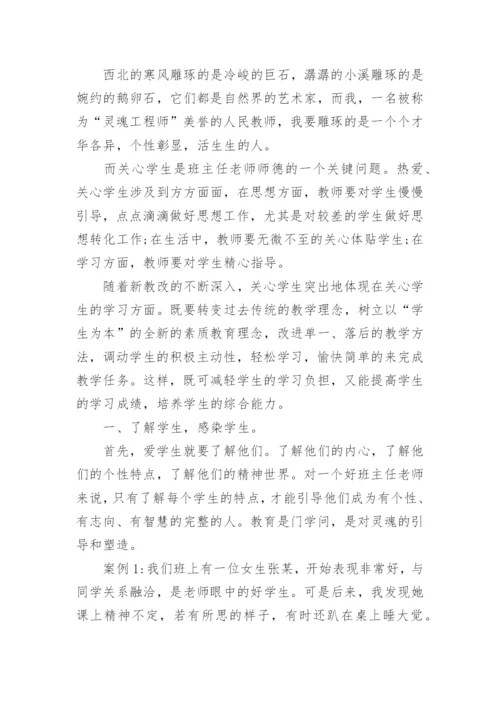 西北的寒风雕琢的是冷峻的巨石，潺潺的小溪雕琢的是婉约的鹅卵石，它们都是自然界的艺术家，而我，一名被称为“灵魂工程师”美誉的人民教师，我要雕琢的是一个个才华各异，个性彰显，活生生的人。

而关心学生是班主任老师师德的一个关键问题。热爱、关心学生涉及到方方面面，在思想方面，教师要对学生慢慢引导，点点滴滴做好思想工作，尤其是对较差的学生做好思想转化工作;在生活中，教师要无微不至的关心体贴学生;在学习方面，教师要对学生精心指导。

随着新教改的不断深入，关心学生突出地体现在关心学生的学习方面。既要转变过去传统的教学理念，树立以“学生为本”的全新的素质教育理念，改进单一、落后的教学方法，调动学生的积极主动性，轻松学习，愉快简单的来完成教学任务。这样，既可减轻学生的学习负担，又能提高学生的学习成绩，培养学生的综合能力。

一、了解学生，感染学生。

首先，爱学生就要了解他们。了解他们的内心，了解他们的个性特点，了解他们的精神世界。对一个好班主任老师来说，只有了解每个学生的特点，才能引导他们成为有个性、有志向、有智慧的完整的人。教育是门学问，是对灵魂的引导和塑造。

案例1:我们班上有一位女生张某，开始表现非常好，与同学关系融洽，是老师眼中的好学生。可是后来，我发现她课上精神不定，若有所思的样子，有时还趴在桌上睡大觉。